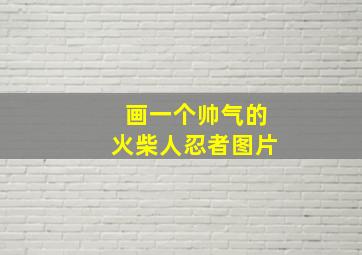 画一个帅气的
火柴人忍者图片